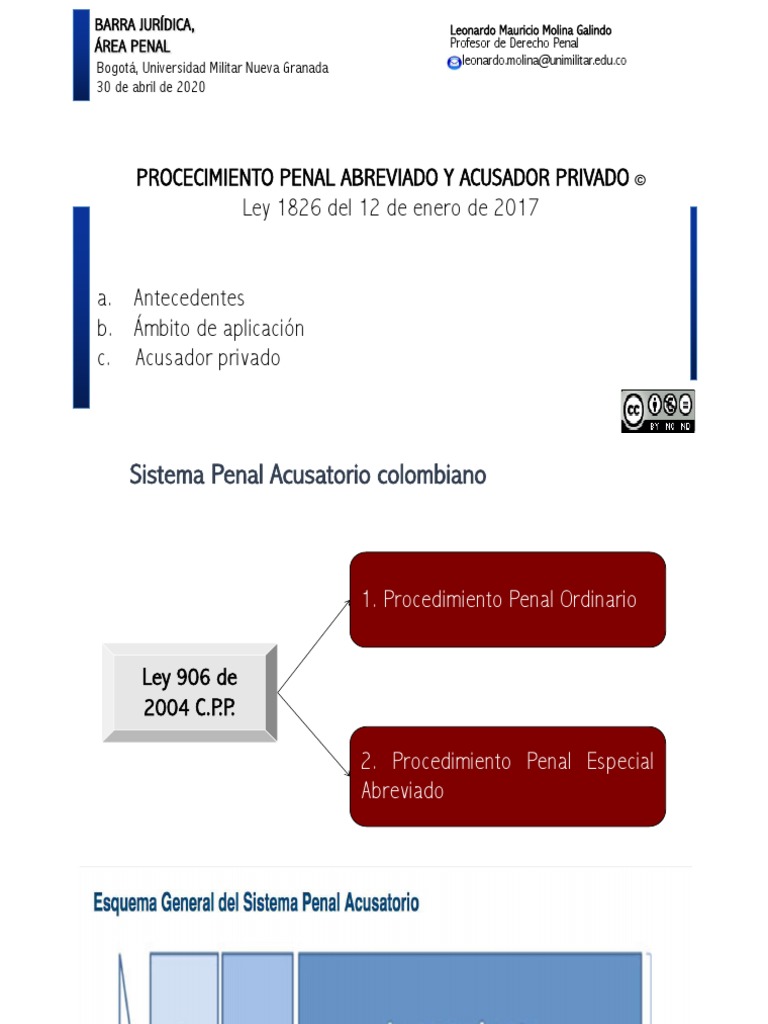 BARRA JURÍDICA,
ÁREA PENAL
Bogotá, Universidad Militar Nueva Granada
30 de abril de 2020

Leonardo Mauricio Molina Galindo
Profesor de Derecho Penal
leonardo.molina@unimilitar.edu.co

PROCECIMIENTO PENAL ABREVIADO Y ACUSADOR PRIVADO ©
Ley 1826 del 12 de enero de 2017

a. Antecedentes
b. Ámbito de aplicación
c. Acusador privado

BY NC ND

Sistema Penal Acusatorio colombiano

Ley 906 de 2004 C.P.P.

1. Procedimiento Penal Ordinario

2. Procedimiento Penal Especial Abreviado

Esquema General del Sistema Penal Acusatorio